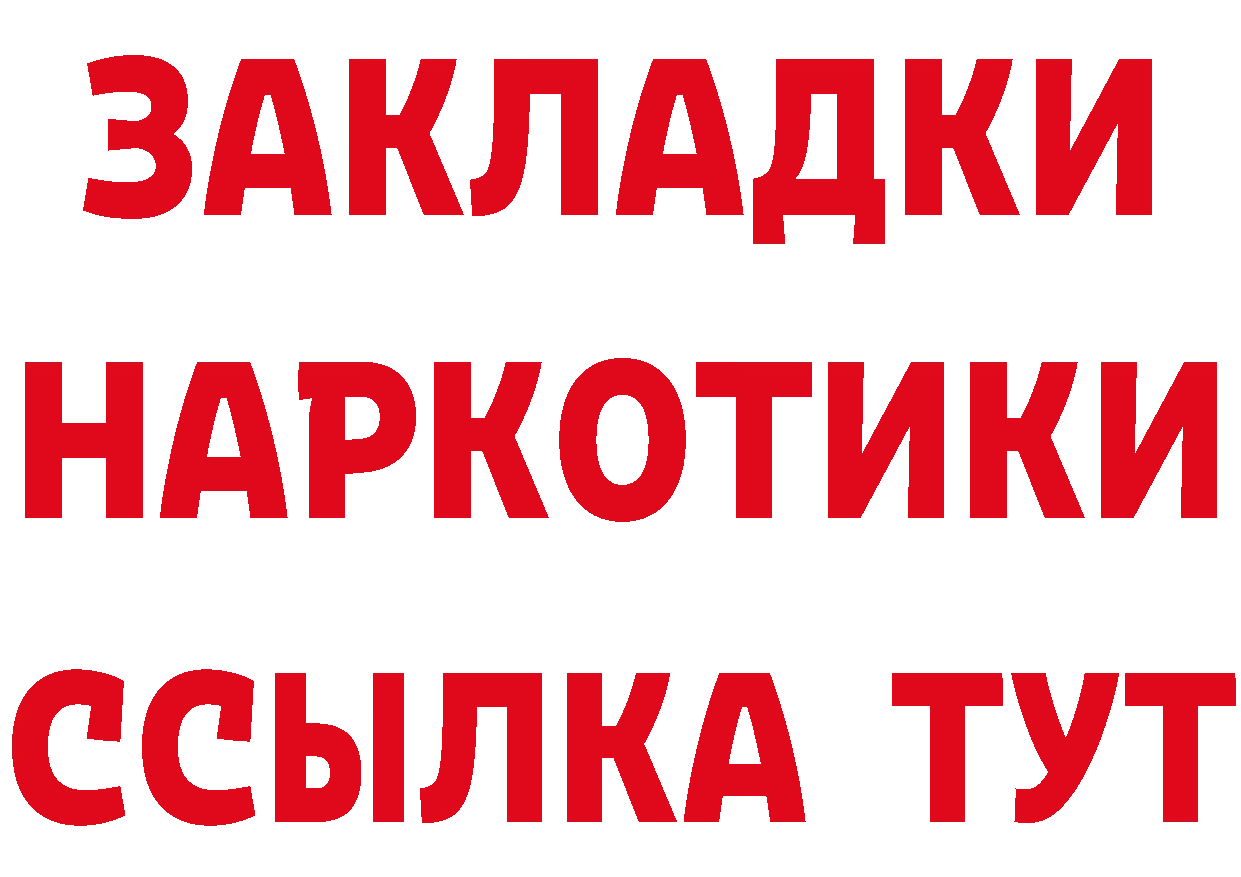 ЗАКЛАДКИ
НАРКОТИКИ
ССЫЛКА ТУТ